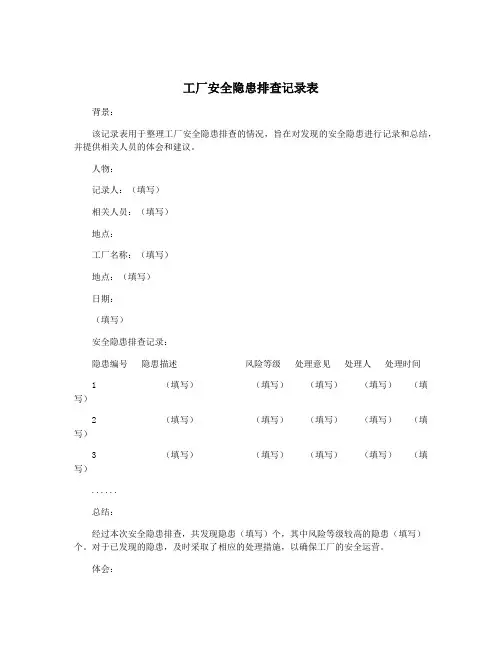 工厂安全隐患排查记录表

背景：

该记录表用于整理工厂安全隐患排查的情况，旨在对发现的安全隐患进行记录和总结，并提供相关人员的体会和建议。

人物：

记录人：（填写）

相关人员：（填写）

地点：

工厂名称：（填写）

地点：（填写）

日期：

（填写）

安全隐患排查记录：

隐患编号　隐患描述　风险等级　处理意见　处理人　处理时间

1　（填写）　（填写）　（填写）　（填写）　（填写）

2　（填写）　（填写）　（填写）　（填写）　（填写）

3　（填写）　（填写）　（填写）　（填写）　（填写）

......

总结：

经过本次安全隐患排查，共发现隐患（填写）个，其中风险等级较高的隐患（填写）个。对于已发现的隐患，及时采取了相应的处理措施，以确保工厂的安全运营。

体会：